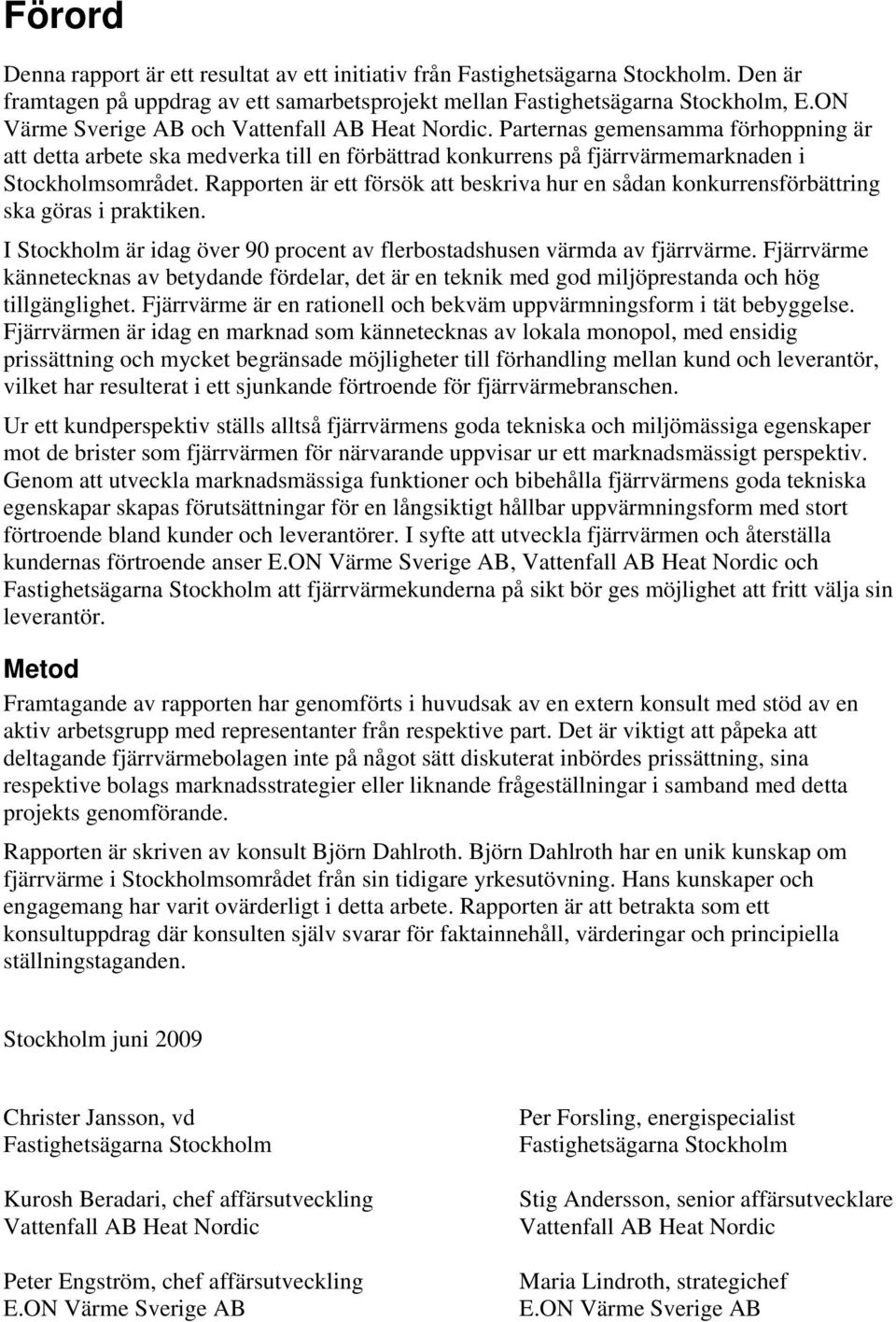 Förord

Denna rapport är ett resultat av ett initiativ från Fastighetsägarna Stockholm. Den är framtagen på uppdrag av ett samarbetsprojekt mellan Fastighetsägarna Stockholm, E.ON Värme Sverige AB och Vattenfall AB Heat Nordic. Parternas gemensamma förhoppning är att detta arbete ska medverka till en förbättrad konkurrens på fjärrvärmemarknaden i Stockholmsområdet. Rapporten är ett försök att beskriva hur en sådan konkurrensförbättring ska göras i praktiken.

I Stockholm är idag över 90 procent av flerbostadshusen värmda av fjärrvärme. Fjärrvärme kännetecknas av betydande fördelar, det är en teknik med god miljöprestanda och hög tillgänglighet. Fjärrvärme är en rationell och bekväm uppvärmningsform i tät bebyggelse. Fjärrvärmen är idag en marknad som kännetecknas av lokala monopol, med ensidig prissättning och mycket begränsade möjligheter till förhandling mellan kund och leverantör, vilket har resulterat i ett sjunkande förtroende för fjärrvärmebranschen.

Ur ett kundperspektiv ställs alltså fjärrvärmens goda tekniska och miljömässiga egenskaper mot de brister som fjärrvärmen för närvarande uppvisar ur ett marknadsmässigt perspektiv. Genom att utveckla marknadsmässiga funktioner och bibehålla fjärrvärmens goda tekniska egenskapar skapas förutsättningar för en långsiktigt hållbar uppvärmningsform med stort förtroende bland kunder och leverantörer. I syfte att utveckla fjärrvärmen och återställa kundernas förtroende anser E.ON Värme Sverige AB, Vattenfall AB Heat Nordic och Fastighetsägarna Stockholm att fjärrvärmekunderna på sikt bör ges möjlighet att fritt välja sin leverantör.

Metod

Framtagande av rapporten har genomförts i huvudsak av en extern konsult med stöd av en aktiv arbetsgrupp med representanter från respektive part. Det är viktigt att påpeka att deltagande fjärrvärmebolagen inte på något sätt diskuterat inbördes prissättning, sina respektive bolags marknadsstrategier eller liknande frågeställningar i samband med detta projekts genomförande.

Rapporten är skriven av konsult Björn Dahlroth. Björn Dahlroth har en unik kunskap om fjärrvärme i Stockholmsområdet från sin tidigare yrkesutövning. Hans kunskaper och engagemang har varit ovärderligt i detta arbete. Rapporten är att betrakta som ett konsultuppdrag där konsulten själv svarar för faktainnehåll, värderingar och principiella ställningstaganden.

Stockholm juni 2009

Christer Jansson, vd
Fastighetsägarna Stockholm

Kurosh Beradari, chef affärsutveckling
Vattenfall AB Heat Nordic

Peter Engström, chef affärsutveckling
E.ON Värme Sverige AB

Per Forsling, energispecialist
Fastighetsägarna Stockholm

Stig Andersson, senior affärsutvecklare
Vattenfall AB Heat Nordic

Maria Lindroth, strategichef
E.ON Värme Sverige AB